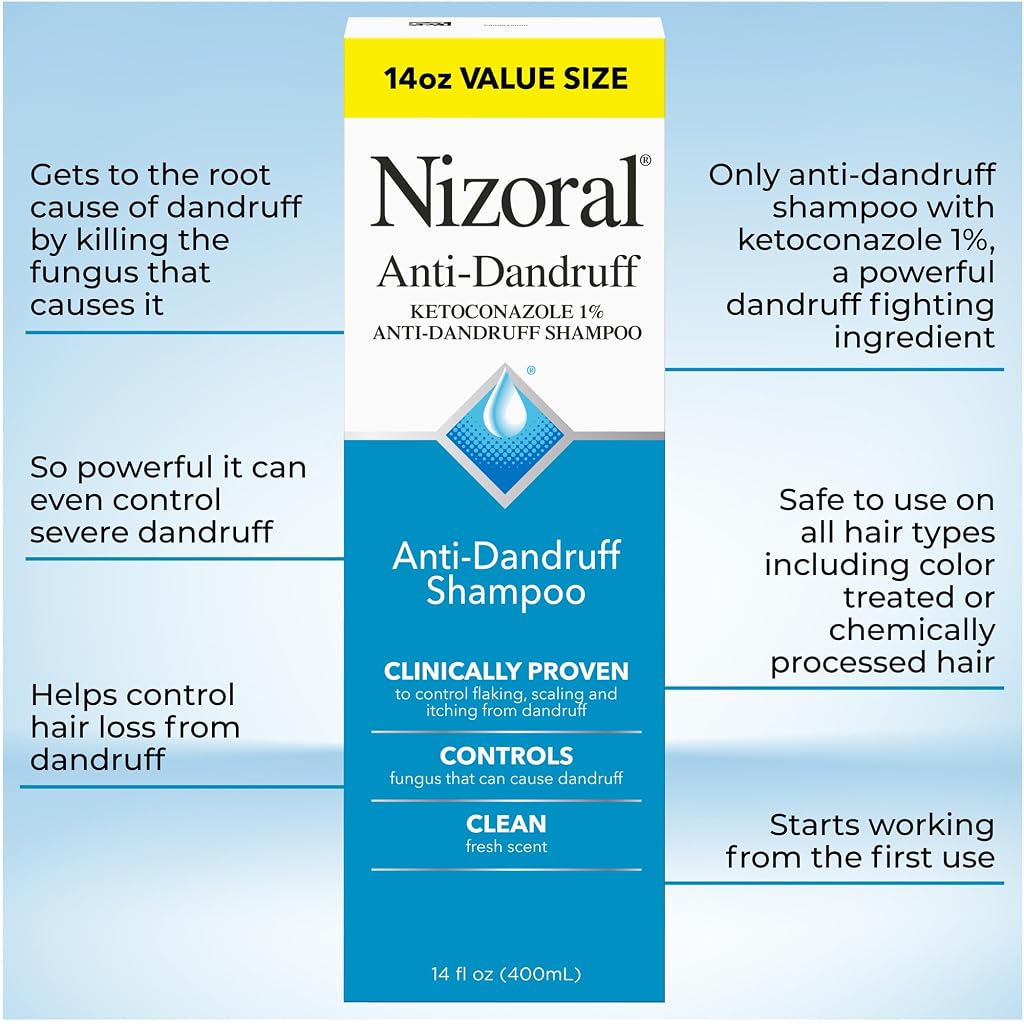 Gets to the root cause of dandruff by killing the fungus that causes it

So powerful it can even control severe dandruff

Helps control hair loss from dandruff

14oz VALUE SIZE

Nizoral®

Anti-Dandruff

KETOCONAZOLE 1%
ANTI-DANDRUFF SHAMPOO

Anti-Dandruff Shampoo

CLINICALLY PROVEN
to control flaking, scaling and itching from dandruff

CONTROLS
fungus that can cause dandruff

CLEAN
fresh scent

14 fl oz (400mL)

Only anti-dandruff shampoo with ketoconazole 1%, a powerful dandruff fighting ingredient

Safe to use on all hair types including color treated or chemically processed hair

Starts working from the first use